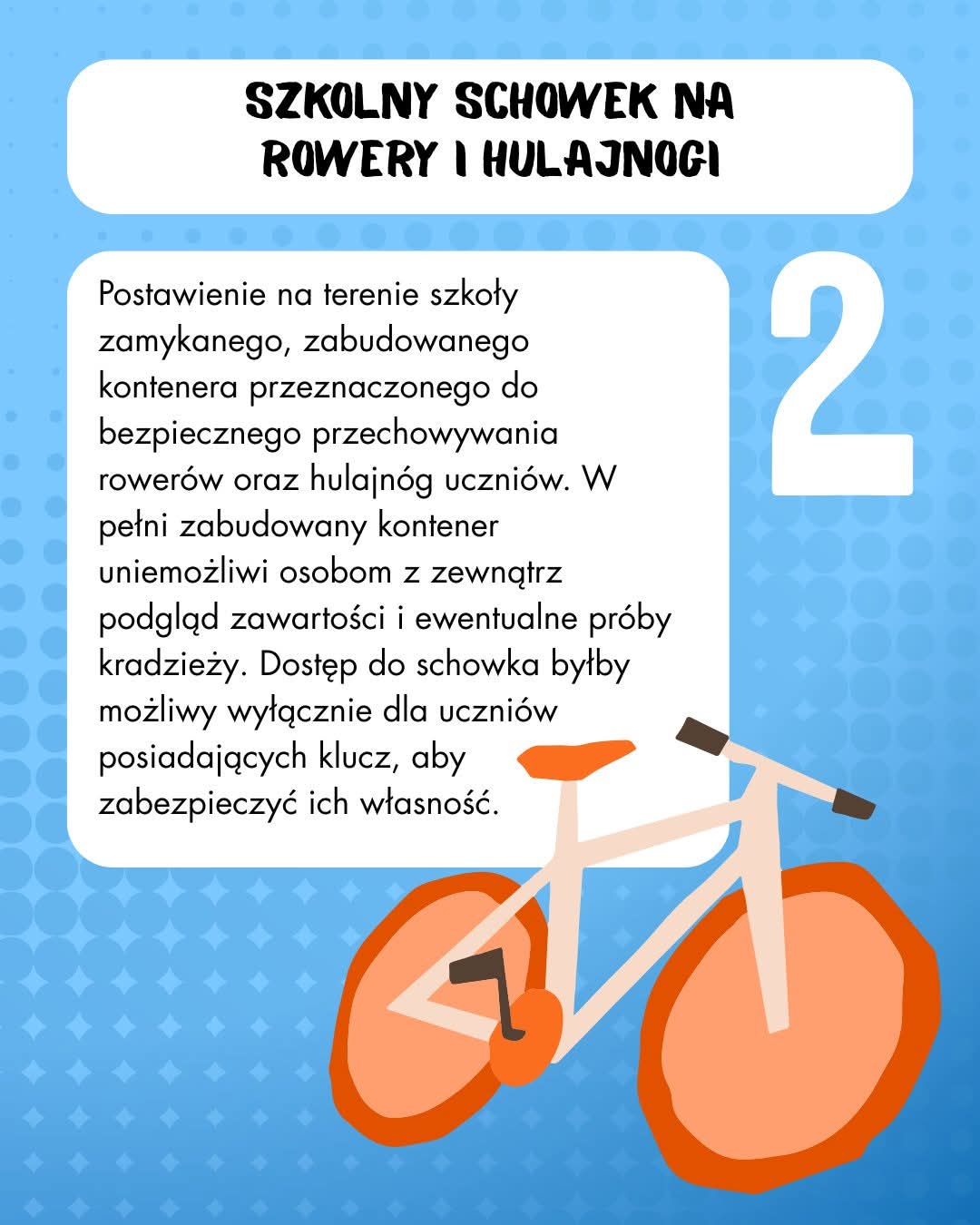 SZKOLNY SCHOWEK NA ROWERY I HULAJNOGI

2

Postawienie na terenie szkoły zamykanego, zabudowanego kontenera przeznaczonego do bezpiecznego przechowywania rowerów oraz hulajnóg uczniów. W pełni zabudowany kontener uniemożliwi osobom z zewnątrz podgląd zawartości i ewentualne próby kradzieży. Dostęp do schowka byłby możliwy wyłącznie dla uczniów posiadających klucz, aby zabezpieczyć ich własność.